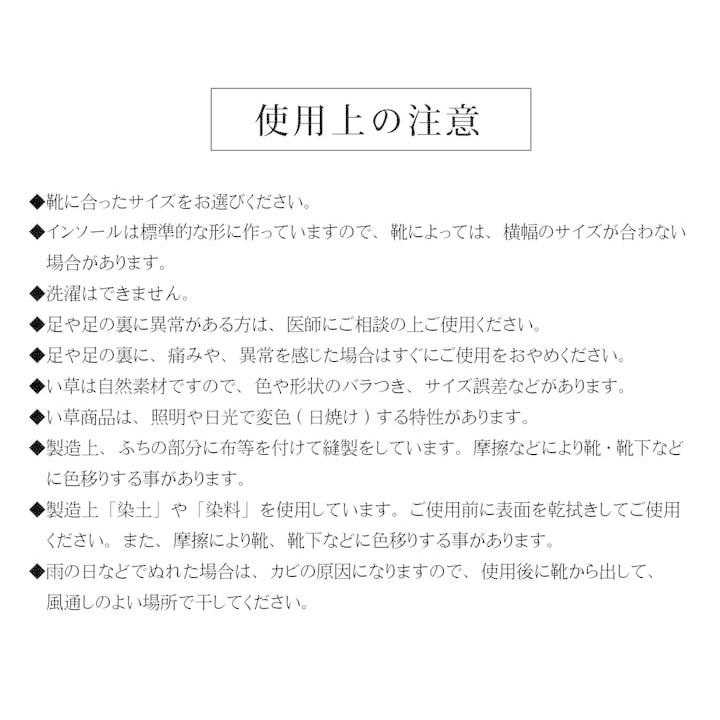 使用上の注意

◆靴に合ったサイズをお選びください。

◆インソールは標準的な形に作っていますので、靴によっては、横幅のサイズが合わない場合があります。

◆洗濯はできません。

◆足や足の裏に異常がある方は、医師にご相談の上ご使用ください。

◆足や足の裏に、痛みや、異常を感じた場合はすぐにご使用をおやめください。

◆い草は自然素材ですので、色や形状のバラつき、サイズ誤差などがあります。

◆い草商品は、照明や日光で変色（日焼け）する特性があります。

◆製造上、ふちの部分に布等を付けて縫製をしています。摩擦などにより靴・靴下などに色移りする事があります。

◆製造上「染土」や「染料」を使用しています。ご使用前に表面を乾拭きしてご使用ください。また、摩擦により靴、靴下などに色移りする事があります。

◆雨の日などでぬれた場合は、カビの原因になりますので、使用後に靴から出して、風通しのよい場所で干してください。